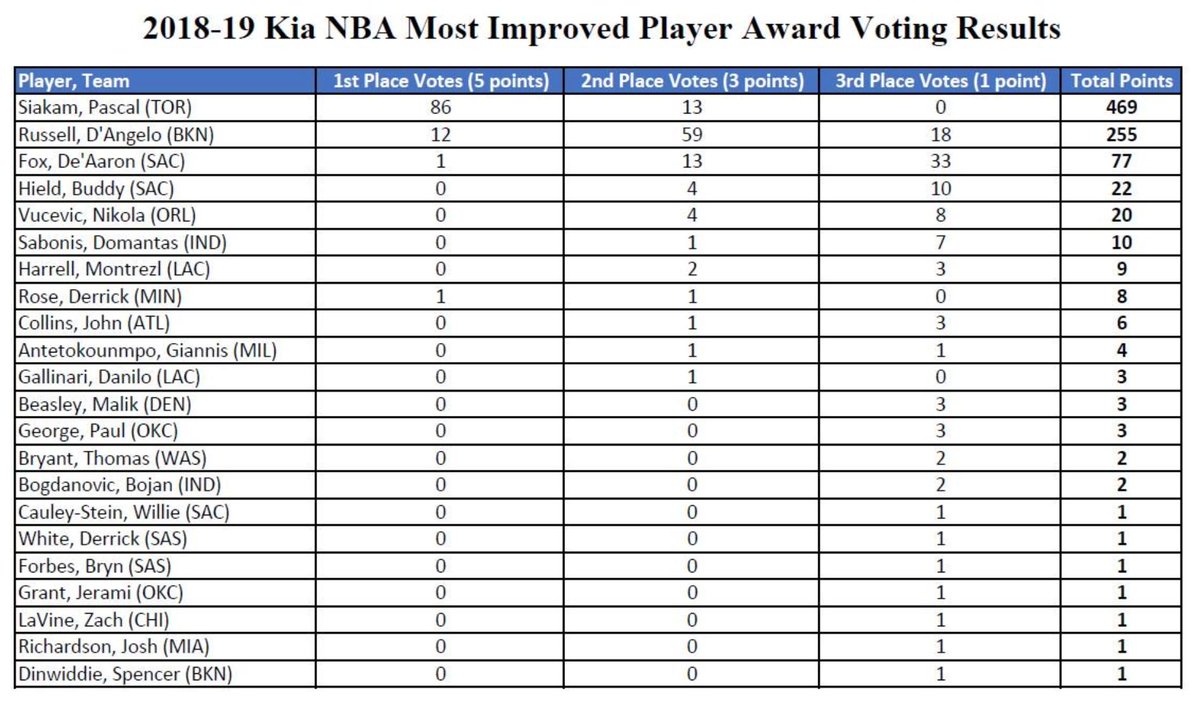 2018-19 Kia NBA Most Improved Player Award Voting Results

| Player, Team | 1st Place Votes (5 points) | 2nd Place Votes (3 points) | 3rd Place Votes (1 point) | Total Points |
|---|---|---|---|---|
| Siakam, Pascal (TOR) | 86 | 13 | 0 | 469 |
| Russell, D'Angelo (BKN) | 12 | 59 | 18 | 255 |
| Fox, De'Aaron (SAC) | 1 | 13 | 33 | 77 |
| Hield, Buddy (SAC) | 0 | 4 | 10 | 22 |
| Vucevic, Nikola (ORL) | 0 | 4 | 8 | 20 |
| Sabonis, Domantas (IND) | 0 | 1 | 7 | 10 |
| Harrell, Montrezl (LAC) | 0 | 2 | 3 | 9 |
| Rose, Derrick (MIN) | 1 | 1 | 0 | 8 |
| Collins, John (ATL) | 0 | 1 | 3 | 6 |
| Antetokounmpo, Giannis (MIL) | 0 | 1 | 1 | 4 |
| Gallinari, Danilo (LAC) | 0 | 1 | 0 | 3 |
| Beasley, Malik (DEN) | 0 | 0 | 3 | 3 |
| George, Paul (OKC) | 0 | 0 | 3 | 3 |
| Bryant, Thomas (WAS) | 0 | 0 | 2 | 2 |
| Bogdanovic, Bojan (IND) | 0 | 0 | 2 | 2 |
| Cauley-Stein, Willie (SAC) | 0 | 0 | 1 | 1 |
| White, Derrick (SAS) | 0 | 0 | 1 | 1 |
| Forbes, Bryn (SAS) | 0 | 0 | 1 | 1 |
| Grant, Jerami (OKC) | 0 | 0 | 1 | 1 |
| LaVine, Zach (CHI) | 0 | 0 | 1 | 1 |
| Richardson, Josh (MIA) | 0 | 0 | 1 | 1 |
| Dinwiddie, Spencer (BKN) | 0 | 0 | 1 | 1 |